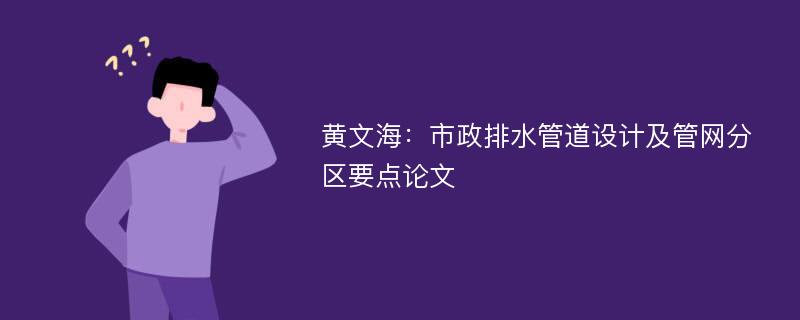 ???

黄文海：市政排水管道设计及管网分区要点论文